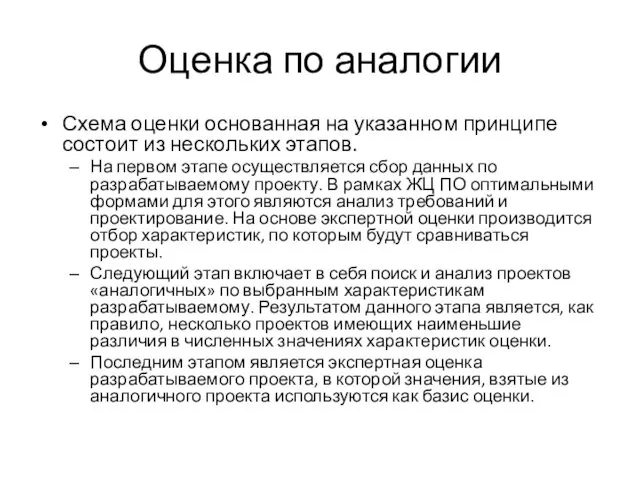 Оценка по аналогии

• Схема оценки основанная на указанном принципе состоит из нескольких этапов.

– На первом этапе осуществляется сбор данных по разрабатываемому проекту. В рамках ЖЦ ПО оптимальными формами для этого являются анализ требований и проектирование. На основе экспертной оценки производится отбор характеристик, по которым будут сравниваться проекты.

– Следующий этап включает в себя поиск и анализ проектов «аналогичных» по выбранным характеристикам разрабатываемому. Результатом данного этапа является, как правило, несколько проектов имеющих наименьшие различия в численных значениях характеристик оценки.

– Последним этапом является экспертная оценка разрабатываемого проекта, в которой значения, взятые из аналогичного проекта используются как базис оценки.